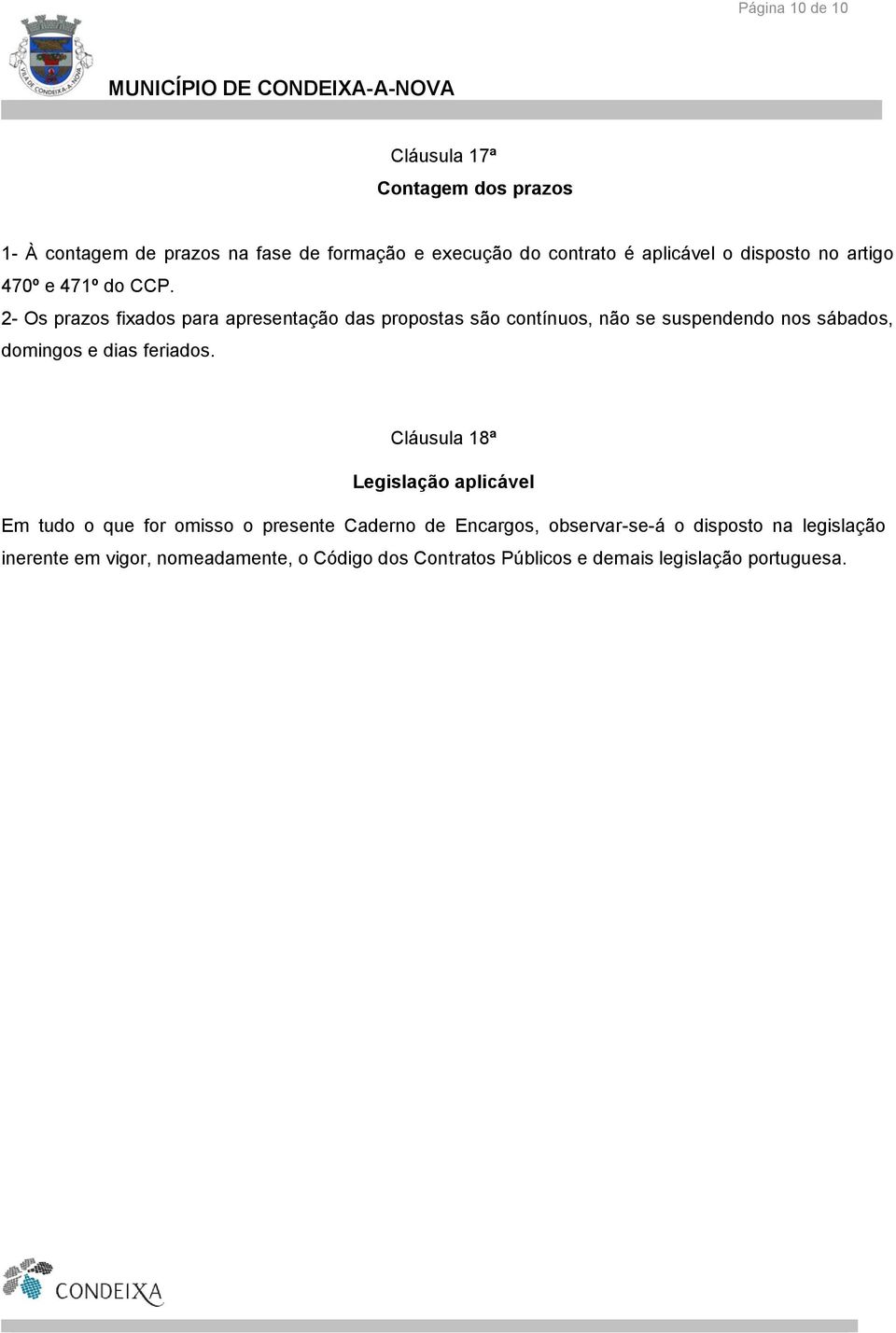 Página 10 de 10

VILA DE CONDEIXA-A-NOVA

MUNICÍPIO DE CONDEIXA-A-NOVA

Cláusula 17ª

Contagem dos prazos

1- À contagem de prazos na fase de formação e execução do contrato é aplicável o disposto no artigo 470º e 471º do CCP.

2- Os prazos fixados para apresentação das propostas são contínuos, não se suspendendo nos sábados, domingos e dias feriados.

Cláusula 18ª

Legislação aplicável

Em tudo o que for omisso o presente Caderno de Encargos, observar-se-á o disposto na legislação inerente em vigor, nomeadamente, o Código dos Contratos Públicos e demais legislação portuguesa.

CONDEIXA